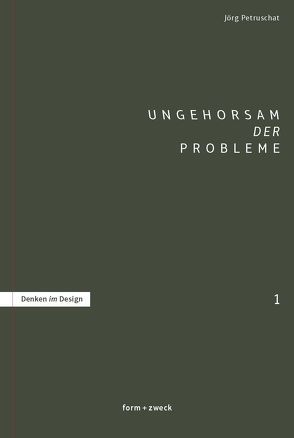 Jörg Petruschat

UNGEHORSAM
DER
PROBLEME

Denken im Design

1

form + zweck